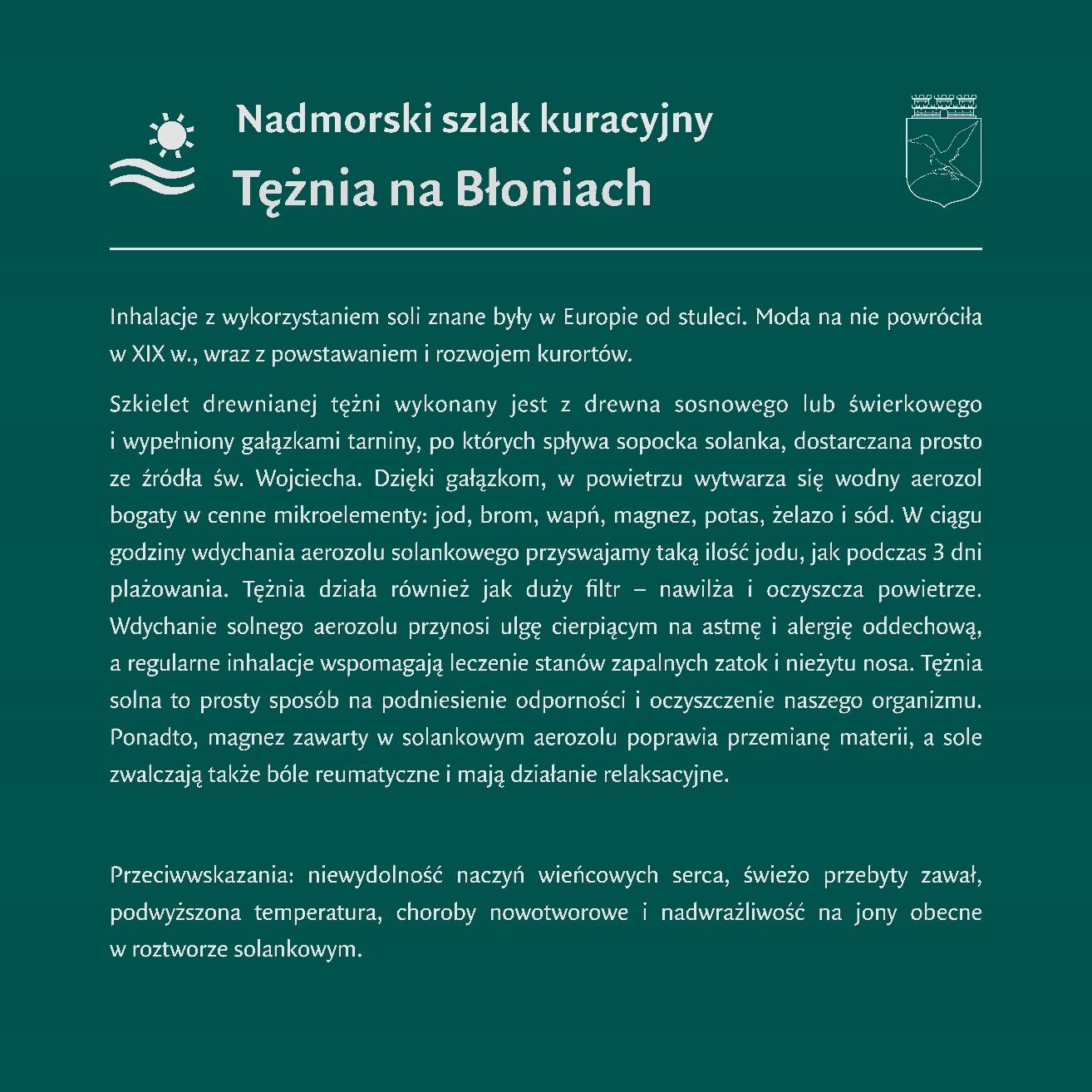 Nadmorski szlak kuracyjny

Tężnia na Błoniach

Inhalacje z wykorzystaniem soli znane były w Europie od stuleci. Moda na nie powróciła w XIX w., wraz z powstawaniem i rozwojem kurortów.

Szkielet drewnianej tężni wykonany jest z drewna sosnowego lub świerkowego i wypełniony gałązkami tarniny, po których spływa sopocka solanka, dostarczana prosto ze źródła św. Wojciecha. Dzięki gałązkom, w powietrzu wytwarza się wodny aerozol bogaty w cenne mikroelementy: jod, brom, wapń, magnez, potas, żelazo i sód. W ciągu godziny wdychania aerozolu solankowego przyswajamy taką ilość jodu, jak podczas 3 dni plażowania. Tężnia działa również jak duży filtr – nawilża i oczyszcza powietrze. Wdychanie solnego aerozolu przynosi ulgę cierpiącym na astmę i alergię oddechową, a regularne inhalacje wspomagają leczenie stanów zapalnych zatok i nieżytu nosa. Tężnia solna to prosty sposób na podniesienie odporności i oczyszczenie naszego organizmu. Ponadto, magnez zawarty w solankowym aerozolu poprawia przemianę materii, a sole zwalczają także bóle reumatyczne i mają działanie relaksacyjne.

Przeciwwskazania: niewydolność naczyń wieńcowych serca, świeżo przebyty zawał, podwyższona temperatura, choroby nowotworowe i nadwrażliwość na jony obecne w roztworze solankowym.